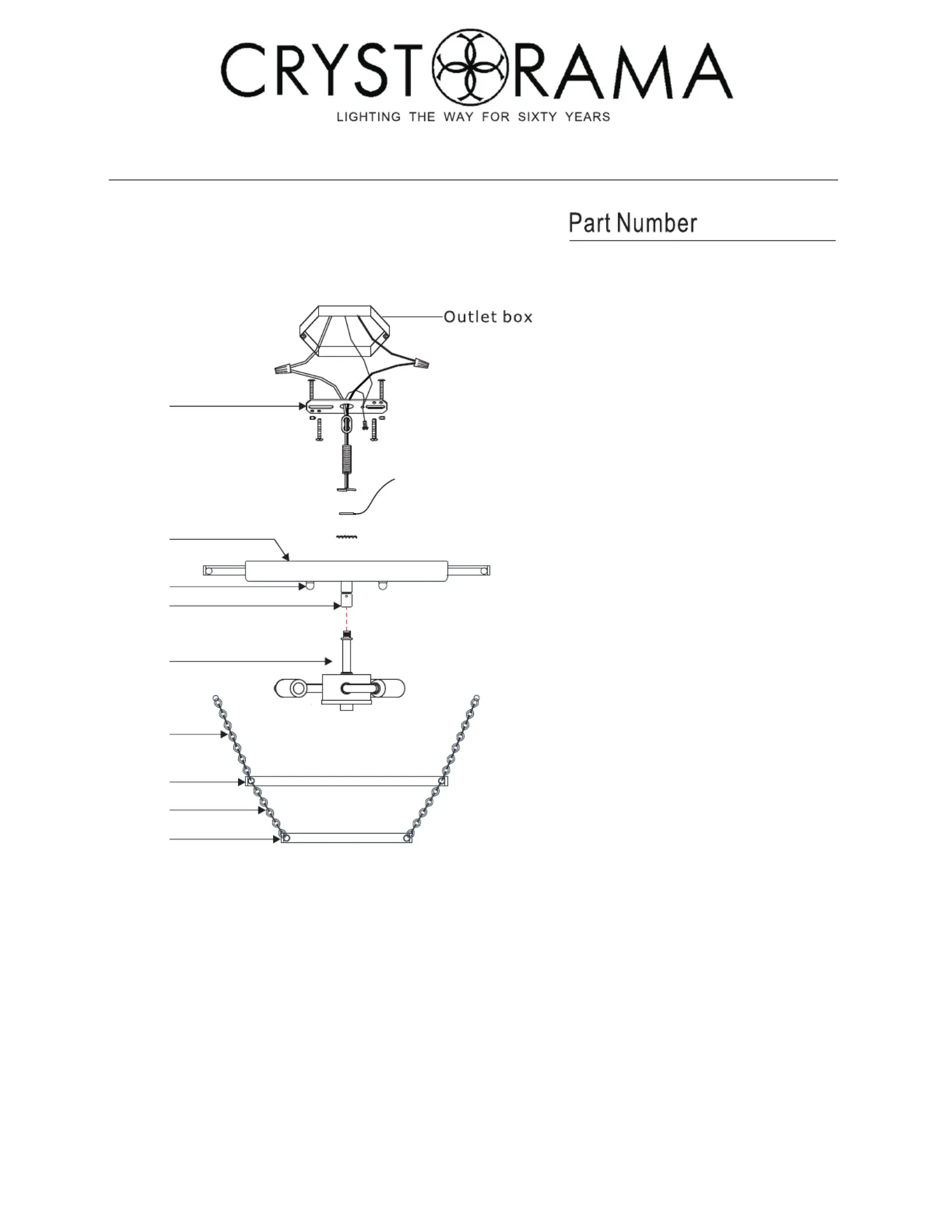 CRYSTORAMA
LIGHTING THE WAY FOR SIXTY YEARS

Part Number

Outlet box